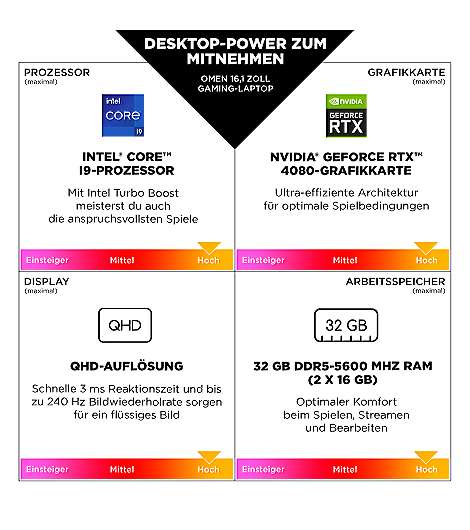 DESKTOP-POWER ZUM MITNEHMEN

OMEN 16,1 ZOLL GAMING-LAPTOP

PROZESSOR
(maximal)

intel
CORE
i9

INTEL® CORE™ I9-PROZESSOR

Mit Intel Turbo Boost meisterst du auch die anspruchsvollsten Spiele

Einsteiger Mittel Hoch

GRAFIKKARTE
(maximal)

NVIDIA
GEFORCE
RTX

NVIDIA® GEFORCE RTX™ 4080-GRAFIKKARTE

Ultra-effiziente Architektur für optimale Spielbedingungen

Einsteiger Mittel Hoch

DISPLAY
(maximal)

QHD

QHD-AUFLÖSUNG

Schnelle 3 ms Reaktionszeit und bis zu 240 Hz Bildwiederholrate sorgen für ein flüssiges Bild

Einsteiger Mittel Hoch

ARBEITSSPEICHER
(maximal)

32 GB

32 GB DDR5-5600 MHZ RAM (2 X 16 GB)

Optimaler Komfort beim Spielen, Streamen und Bearbeiten

Einsteiger Mittel Hoch